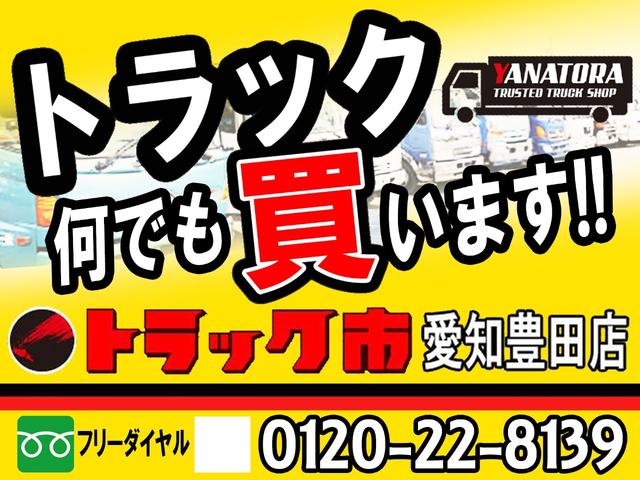 トラック
YANATORA
TRUSTED TRUCK SHOP
何でも買います!!
トラック市 愛知豊田店
フリーダイヤル 0120-22-8139